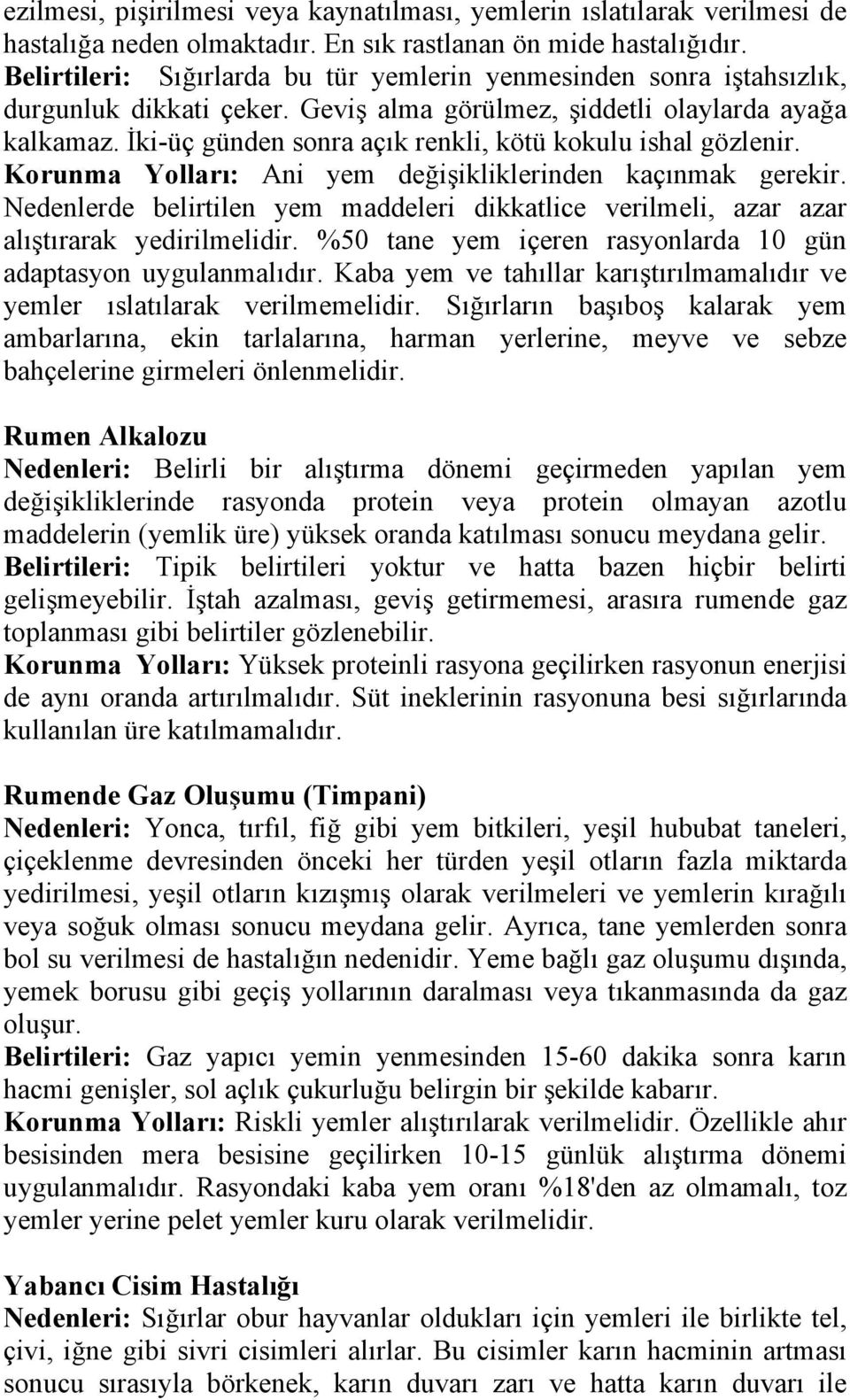 ezilmesi, pişirilmesi veya kaynatılması, yemlerin ıslatılarak verilmesi de hastalığa neden olmaktadır. En sık rastlanan ön mide hastalığıdır.
Belirtileri: Sığırlarda bu tür yemlerin yenmesinden sonra iştahsızlık, durgunluk dikkati çeker. Geviş alma görülmez, şiddetli olaylarda ayağa kalkamaz. İki-üç günden sonra açık renkli, kötü kokulu ishal gözlenir.
Korunma Yolları: Ani yem değişikliklerinden kaçınmak gerekir. Nedenlerde belirtilen yem maddeleri dikkatlice verilmeli, azar azar alıştırarak yedirilmelidir. %50 tane yem içeren rasyonlarda 10 gün adaptasyon uygulanmalıdır. Kaba yem ve tahıllar karıştırılmamalıdır ve yemler ıslatılarak verilmemelidir. Sığırların başıboş kalarak yem ambarlarına, ekin tarlalarına, harman yerlerine, meyve ve sebze bahçelerine girmeleri önlenmelidir.

Rumen Alkalozu
Nedenleri: Belirli bir alıştırma dönemi geçirmeden yapılan yem değişikliklerinde rasyonda protein veya protein olmayan azotlu maddelerin (yemlik üre) yüksek oranda katılması sonucu meydana gelir.
Belirtileri: Tipik belirtileri yoktur ve hatta bazen hiçbir belirti gelişmeyebilir. İştah azalması, geviş getirmemesi, arasıra rumende gaz toplanması gibi belirtiler gözlenebilir.
Korunma Yolları: Yüksek proteinli rasyona geçilirken rasyonun enerjisi de aynı oranda artırılmalıdır. Süt ineklerinin rasyonuna besi sığırlarında kullanılan üre katılmamalıdır.

Rumende Gaz Oluşumu (Timpani)
Nedenleri: Yonca, tırfıl, fiğ gibi yem bitkileri, yeşil hububat taneleri, çiçeklenme devresinden önceki her türden yeşil otların fazla miktarda yedirilmesi, yeşil otların kızışmış olarak verilmeleri ve yemlerin kırağılı veya soğuk olması sonucu meydana gelir. Ayrıca, tane yemlerden sonra bol su verilmesi de hastalığın nedenidir. Yeme bağlı gaz oluşumu dışında, yemek borusu gibi geçiş yollarının daralması veya tıkanmasında da gaz oluşur.
Belirtileri: Gaz yapıcı yemin yenmesinden 15-60 dakika sonra karın hacmi genişler, sol açlık çukurluğu belirgin bir şekilde kabarır.
Korunma Yolları: Riskli yemler alıştırılarak verilmelidir. Özellikle ahır besisinden mera besisine geçilirken 10-15 günlük alıştırma dönemi uygulanmalıdır. Rasyondaki kaba yem oranı %18'den az olmamalı, toz yemler yerine pelet yemler kuru olarak verilmelidir.

Yabancı Cisim Hastalığı
Nedenleri: Sığırlar obur hayvanlar oldukları için yemleri ile birlikte tel, çivi, iğne gibi sivri cisimleri alırlar. Bu cisimler karın hacminin artması sonucu sırasıyla börkenek, karın duvarı zarı ve hatta karın duvarı ile